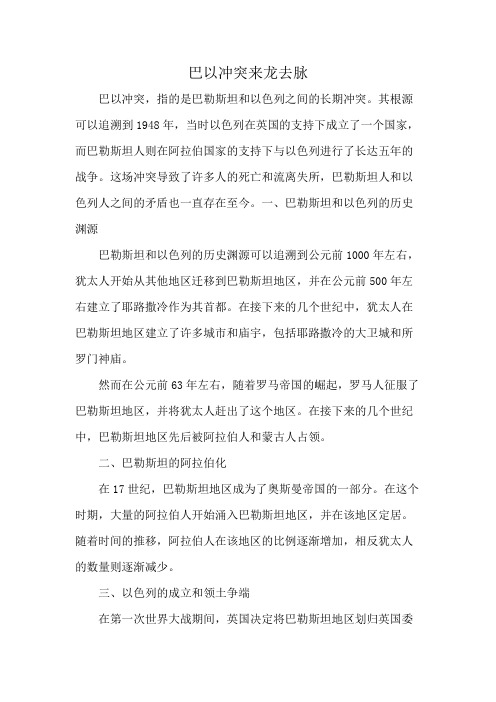 巴以冲突来龙去脉

巴以冲突，指的是巴勒斯坦和以色列之间的长期冲突。其根源可以追溯到1948年，当时以色列在英国的支持下成立了一个国家，而巴勒斯坦人则在阿拉伯国家的支持下与以色列进行了长达五年的战争。这场冲突导致了许多人的死亡和流离失所，巴勒斯坦人和以色列人之间的矛盾也一直存在至今。一、巴勒斯坦和以色列的历史渊源

巴勒斯坦和以色列的历史渊源可以追溯到公元前1000年左右，犹太人开始从其他地区迁移到巴勒斯坦地区，并在公元前500年左右建立了耶路撒冷作为其首都。在接下来的几个世纪中，犹太人在巴勒斯坦地区建立了许多城市和庙宇，包括耶路撒冷的大卫城和所罗门神庙。

然而在公元前63年左右，随着罗马帝国的崛起，罗马人征服了巴勒斯坦地区，并将犹太人赶出了这个地区。在接下来的几个世纪中，巴勒斯坦地区先后被阿拉伯人和蒙古人占领。

二、巴勒斯坦的阿拉伯化

在17世纪，巴勒斯坦地区成为了奥斯曼帝国的一部分。在这个时期，大量的阿拉伯人开始涌入巴勒斯坦地区，并在该地区定居。随着时间的推移，阿拉伯人在该地区的比例逐渐增加，相反犹太人的数量则逐渐减少。

三、以色列的成立和领土争端

在第一次世界大战期间，英国决定将巴勒斯坦地区划归英国委